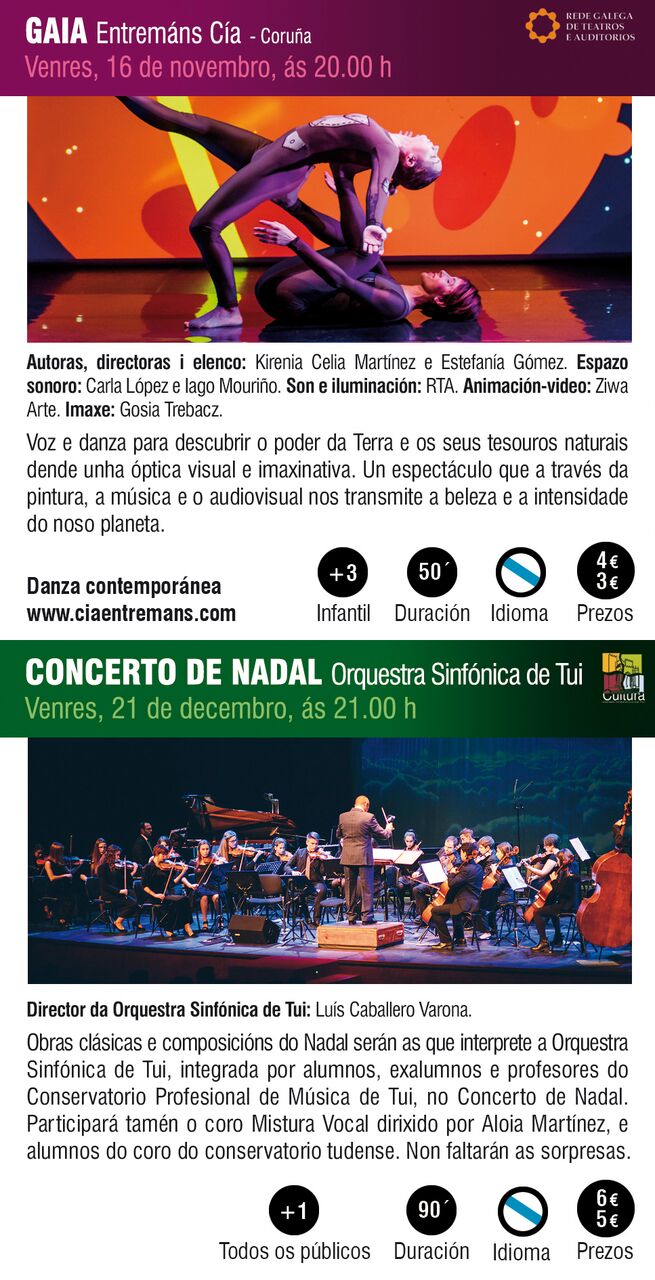 GAIA Entremáns Cía - Coruña
Venres, 16 de novembro, ás 20.00 h

REDE GALEGA DE TEATROS E AUDITORIOS

Autoras, directoras i elenco: Kirenia Celia Martínez e Estefanía Gómez. Espazo sonoro: Carla López e Iago Mouriño. Son e iluminación: RTA. Animación-video: Ziwa Arte. Imaxe: Gosia Trebacz.

Voz e danza para descubrir o poder da Terra e os seus tesouros naturais dende unha óptica visual e imaxinativa. Un espectáculo que a través da pintura, a música e o audiovisual nos transmite a beleza e a intensidade do noso planeta.

Danza contemporánea
www.ciaentremans.com

+3
Infantil
50´
Duración
Idioma
4€
3€
Prezos

CONCERTO DE NADAL Orquestra Sinfónica de Tui
Venres, 21 de decembro, ás 21.00 h

Cultura

Director da Orquestra Sinfónica de Tui: Luís Caballero Varona.

Obras clásicas e composicións do Nadal serán as que interprete a Orquestra Sinfónica de Tui, integrada por alumnos, exalumnos e profesores do Conservatorio Profesional de Música de Tui, no Concerto de Nadal. Participará tamén o coro Mistura Vocal dirixido por Aloia Martínez, e alumnos do coro do conservatorio tudense. Non faltarán as sorpresas.

+1
Todos os públicos
90´
Duración
Idioma
6€
5€
Prezos